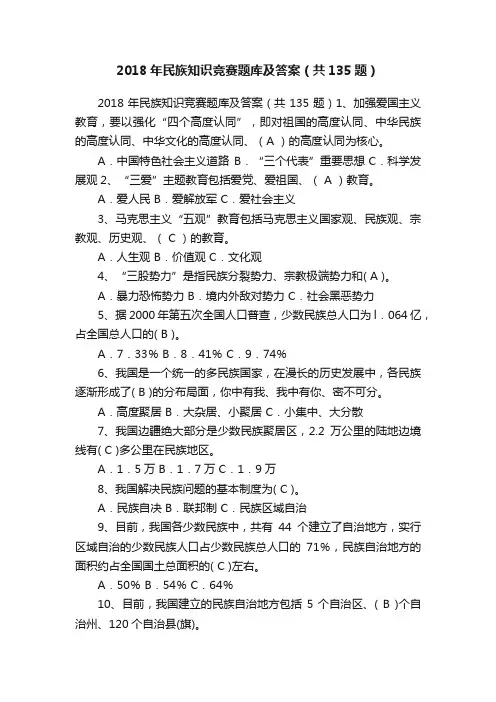 2018 年民族知识竞赛题库及答案（共 135 题）

2018 年民族知识竞赛题库及答案（共 135 题）1、加强爱国主义教育，要以强化“四个高度认同”，即对祖国的高度认同、中华民族的高度认同、中华文化的高度认同、（ A ）的高度认同为核心。

A．中国特色社会主义道路 B．“三个代表”重要思想 C．科学发展观 2、“三爱”主题教育包括爱党、爱祖国、（ A ）教育。

A．爱人民 B．爱解放军 C．爱社会主义

3、马克思主义“五观”教育包括马克思主义国家观、民族观、宗教观、历史观、（ C ）的教育。

A．人生观 B．价值观 C．文化观

4、“三股势力”是指民族分裂势力、宗教极端势力和( A )。

A．暴力恐怖势力 B．境内外敌对势力 C．社会黑恶势力

5、据 2000 年第五次全国人口普查，少数民族总人口为 l．064 亿，占全国总人口的( B )。

A．7．33% B．8．41% C．9．74%

6、我国是一个统一的多民族国家，在漫长的历史发展中，各民族逐渐形成了( B )的分布局面，你中有我、我中有你、密不可分。

A．高度聚居 B．大杂居、小聚居 C．小集中、大分散

7、我国边疆绝大部分是少数民族聚居区，2.2 万公里的陆地边境线有( C )多公里在民族地区。

A．1．5 万 B．1．7 万 C．1．9 万

8、我国解决民族问题的基本制度为( C )。

A．民族自决 B．联邦制 C．民族区域自治

9、目前，我国各少数民族中，共有 44 个建立了自治地方，实行区域自治的少数民族人口占少数民族总人口的 71%，民族自治地方的面积约占全国国土总面积的( C )左右。

A．50% B．54% C．64%

10、目前，我国建立的民族自治地方包括 5 个自治区、( B )个自治州、120 个自治县(旗)。